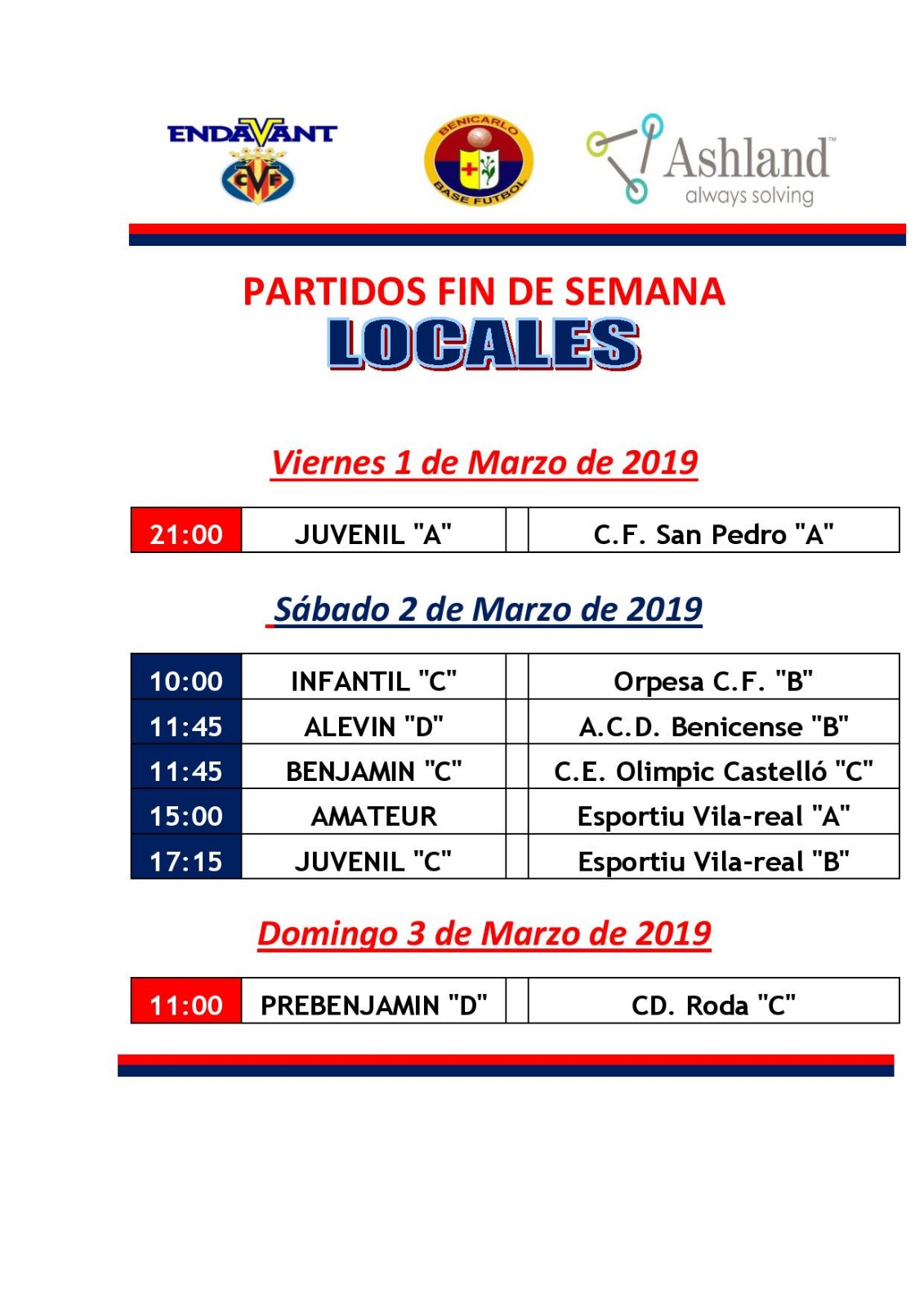 ENDAVANT
CVF

BENICARLO
BASE FUTBOL

Ashland™
always solving

PARTIDOS FIN DE SEMANA
LOCALES

Viernes 1 de Marzo de 2019

| 21:00 | JUVENIL "A" | | C.F. San Pedro "A" |
|---|---|---|---|

Sábado 2 de Marzo de 2019

| 10:00 | INFANTIL "C" | | Orpesa C.F. "B" |
|---|---|---|---|
| 11:45 | ALEVIN "D" | | A.C.D. Benicense "B" |
| 11:45 | BENJAMIN "C" | | C.E. Olimpic Castelló "C" |
| 15:00 | AMATEUR | | Esportiu Vila-real "A" |
| 17:15 | JUVENIL "C" | | Esportiu Vila-real "B" |

Domingo 3 de Marzo de 2019

| 11:00 | PREBENJAMIN "D" | | CD. Roda "C" |
|---|---|---|---|